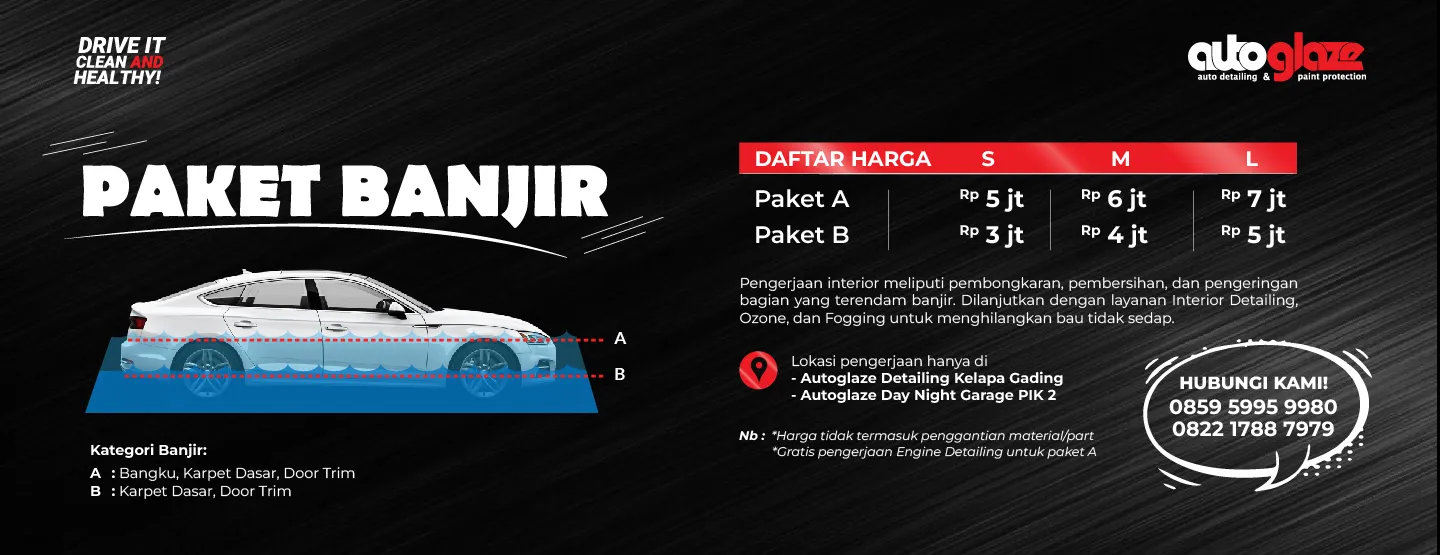 DRIVE IT CLEAN AND HEALTHY!

autoglaze
auto detailing & paint protection

PAKET BANJIR

A
B

Kategori Banjir:
A : Bangku, Karpet Dasar, Door Trim
B : Karpet Dasar, Door Trim

| DAFTAR HARGA | S | M | L |
|---|---|---|---|
| Paket A | Rp 5 jt | Rp 6 jt | Rp 7 jt |
| Paket B | Rp 3 jt | Rp 4 jt | Rp 5 jt |

Pengerjaan interior meliputi pembongkaran, pembersihan, dan pengeringan bagian yang terendam banjir. Dilanjutkan dengan layanan Interior Detailing, Ozone, dan Fogging untuk menghilangkan bau tidak sedap.

Lokasi pengerjaan hanya di
- Autoglaze Detailing Kelapa Gading
- Autoglaze Day Night Garage PIK 2

Nb : *Harga tidak termasuk penggantian material/part
*Gratis pengerjaan Engine Detailing untuk paket A

HUBUNGI KAMI!
0859 5995 9980
0822 1788 7979